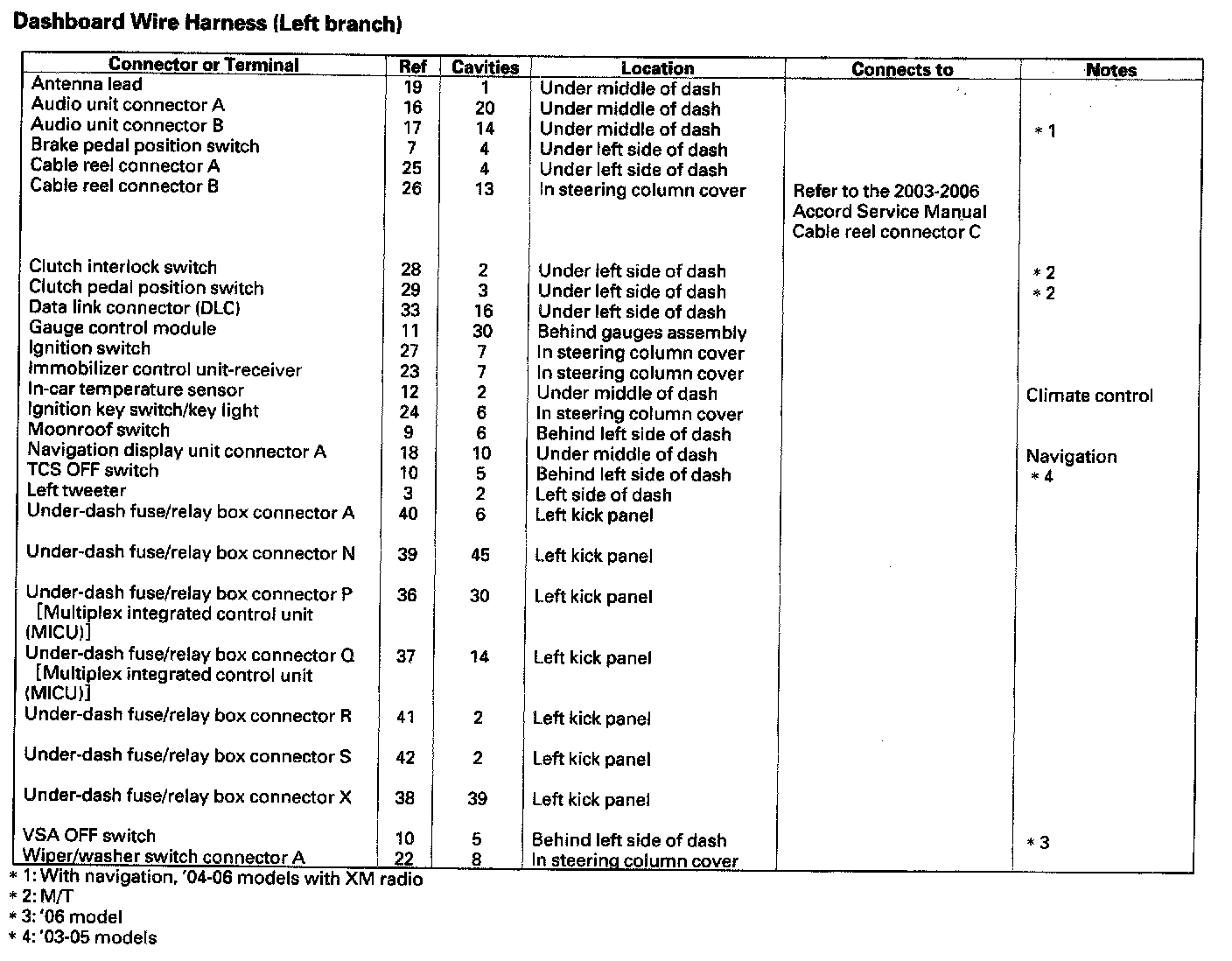 Dashboard Wire Harness (Left branch)

| Connector or Terminal | Ref | Cavities | Location | Connects to | Notes |
|---|---|---|---|---|---|
| Antenna lead | 19 | 1 | Under middle of dash | | |
| Audio unit connector A | 16 | 20 | Under middle of dash | | |
| Audio unit connector B | 17 | 14 | Under middle of dash | | * 1 |
| Brake pedal position switch | 7 | 4 | Under left side of dash | | |
| Cable reel connector A | 25 | 4 | Under left side of dash | | |
| Cable reel connector B | 26 | 13 | In steering column cover | Refer to the 2003-2006 Accord Service Manual Cable reel connector C | |
| Clutch interlock switch | 28 | 2 | Under left side of dash | | * 2 |
| Clutch pedal position switch | 29 | 3 | Under left side of dash | | * 2 |
| Data link connector (DLC) | 33 | 16 | Under left side of dash | | |
| Gauge control module | 11 | 30 | Behind gauges assembly | | |
| Ignition switch | 27 | 7 | In steering column cover | | |
| Immobilizer control unit-receiver | 23 | 7 | In steering column cover | | |
| In-car temperature sensor | 12 | 2 | Under middle of dash | | Climate control |
| Ignition key switch/key light | 24 | 6 | In steering column cover | | |
| Moonroof switch | 9 | 6 | Behind left side of dash | | |
| Navigation display unit connector A | 18 | 10 | Under middle of dash | | Navigation |
| TCS OFF switch | 10 | 5 | Behind left side of dash | | * 4 |
| Left tweeter | 3 | 2 | Left side of dash | | |
| Under-dash fuse/relay box connector A | 40 | 6 | Left kick panel | | |
| Under-dash fuse/relay box connector N | 39 | 45 | Left kick panel | | |
| Under-dash fuse/relay box connector P [Multiplex integrated control unit (MICU)] | 36 | 30 | Left kick panel | | |
| Under-dash fuse/relay box connector Q [Multiplex integrated control unit (MICU)] | 37 | 14 | Left kick panel | | |
| Under-dash fuse/relay box connector R | 41 | 2 | Left kick panel | | |
| Under-dash fuse/relay box connector S | 42 | 2 | Left kick panel | | |
| Under-dash fuse/relay box connector X | 38 | 39 | Left kick panel | | |
| VSA OFF switch | 10 | 5 | Behind left side of dash | | * 3 |
| Wiper/washer switch connector A | 22 | 8 | In steering column cover | | |

* 1: With navigation, '04-06 models with XM radio
* 2: M/T
* 3: '06 model
* 4: '03-05 models